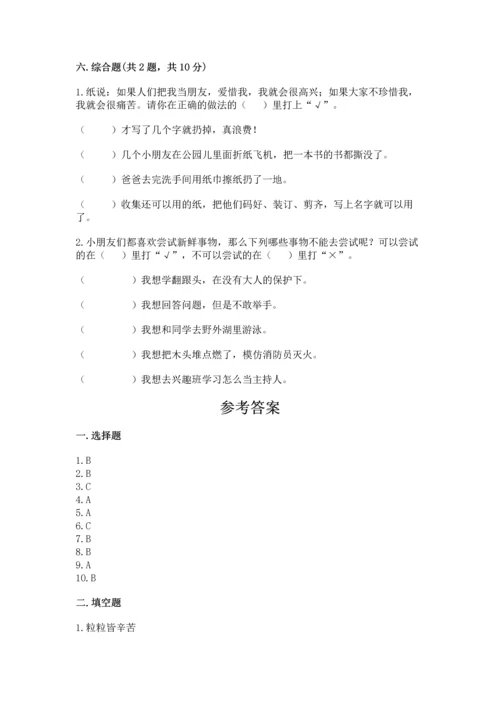 六. 综合题(共 2 题，共 10 分)

1. 纸说：如果人们把我当朋友，爱惜我，我就会很高兴；如果大家不珍惜我，我就会很痛苦。请你在正确的做法的（　）里打上“√”。

（　　）才写了几个字就扔掉，真浪费！

（　　）几个小朋友在公园儿里面折纸飞机，把一本书的书都撕没了。

（　　）爸爸去完洗手间用纸巾擦纸扔了一地。

（　　）收集还可以用的纸，把他们码好、装订、剪齐，写上名字就可以用了。

2. 小朋友们都喜欢尝试新鲜事物，那么下列哪些事物不能去尝试呢？可以尝试的在（　）里打“√”，不可以尝试的在（　）里打“×”。

（　　　　）我想学翻跟头，在没有大人的保护下。

（　　　　）我想回答问题，但是不敢举手。

（　　　　）我想和同学去野外湖里游泳。

（　　　　）我想把木头堆点燃了，模仿消防员灭火。

（　　　　）我想去兴趣班学习怎么当主持人。

参考答案

一. 选择题

1. B
2. B
3. C
4. A
5. A
6. C
7. B
8. B
9. A
10. B

二. 填空题

1. 粒粒皆辛苦